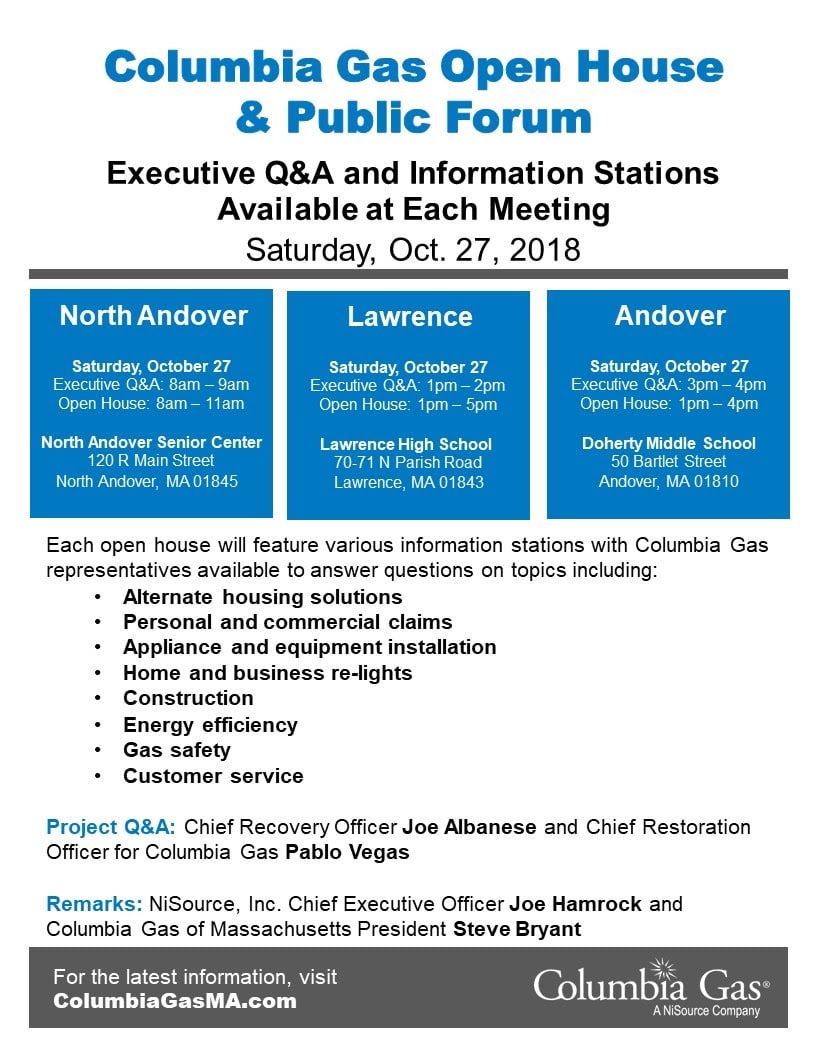 Columbia Gas Open House & Public Forum

Executive Q&A and Information Stations Available at Each Meeting

Saturday, Oct. 27, 2018

North Andover

Saturday, October 27
Executive Q&A: 8am – 9am
Open House: 8am – 11am

North Andover Senior Center
120 R Main Street
North Andover, MA 01845

Lawrence

Saturday, October 27
Executive Q&A: 1pm – 2pm
Open House: 1pm – 5pm

Lawrence High School
70-71 N Parish Road
Lawrence, MA 01843

Andover

Saturday, October 27
Executive Q&A: 3pm – 4pm
Open House: 1pm – 4pm

Doherty Middle School
50 Bartlet Street
Andover, MA 01810

Each open house will feature various information stations with Columbia Gas representatives available to answer questions on topics including:
• Alternate housing solutions
• Personal and commercial claims
• Appliance and equipment installation
• Home and business re-lights
• Construction
• Energy efficiency
• Gas safety
• Customer service

Project Q&A: Chief Recovery Officer Joe Albanese and Chief Restoration Officer for Columbia Gas Pablo Vegas

Remarks: NiSource, Inc. Chief Executive Officer Joe Hamrock and Columbia Gas of Massachusetts President Steve Bryant

For the latest information, visit
ColumbiaGasMA.com

Columbia Gas®
A NiSource Company